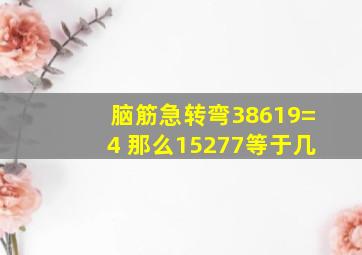 脑筋急转弯38619=4 那么15277等于几